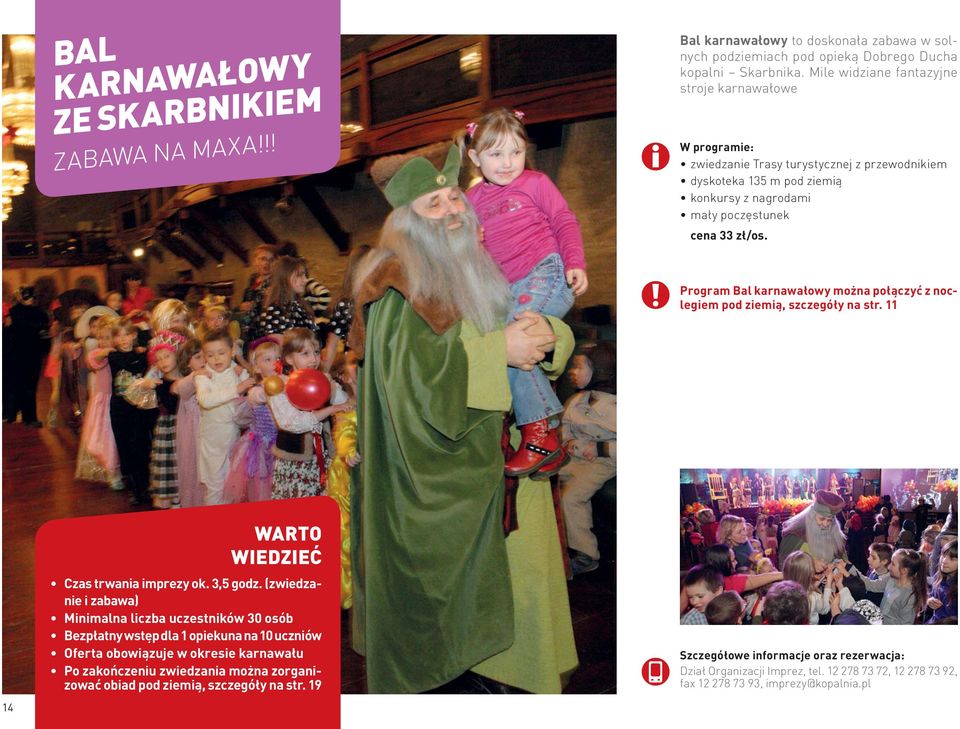 BAL KARNAWAŁOWY ZE SKARBNIKIEM

ZABAWA NA MAXA!!!

WARTO WIEDZIEĆ

• Czas trwania imprezy ok. 3,5 godz. (zwiedzanie i zabawa)
• Minimalna liczba uczestników 30 osób
• Bezpłatny wstęp dla 1 opiekuna na 10 uczniów
• Oferta obowiązuje w okresie karnawału
• Po zakończeniu zwiedzania można zorganizować obiad pod ziemią, szczegóły na str. 19

14

Bal karnawałowy to doskonała zabawa w solnych podziemiach pod opieką Dobrego Ducha kopalni – Skarbnika. Mile widziane fantazyjne stroje karnawałowe

W programie:
• zwiedzanie Trasy turystycznej z przewodnikiem
• dyskoteka 135 m pod ziemią
• konkursy z nagrodami
• mały poczęstunek
cena 33 zł/os.

Program Bal karnawałowy można połączyć z noclegiem pod ziemią, szczegóły na str. 11

Szczegółowe informacje oraz rezerwacja:
Dział Organizacji Imprez, tel. 12 278 73 72, 12 278 73 92, fax 12 278 73 93, imprezy@kopalnia.pl